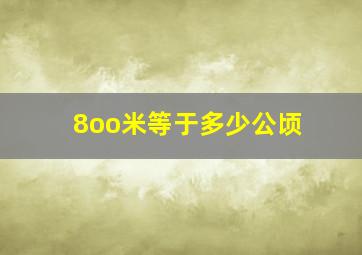 8oo米等于多少公顷